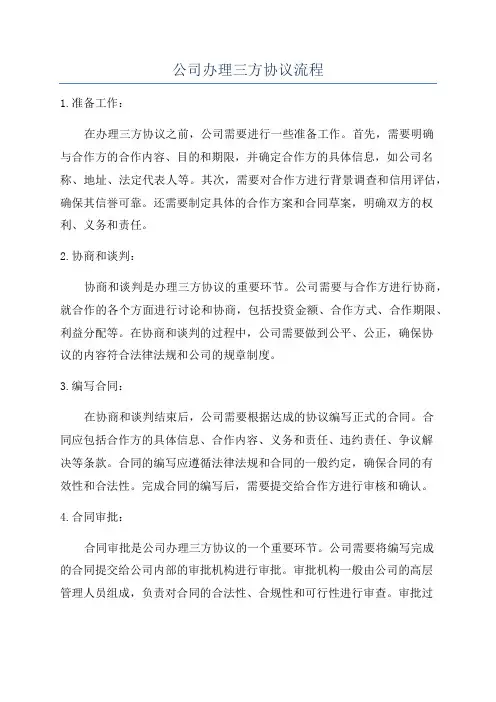 公司办理三方协议流程

1.准备工作：

在办理三方协议之前，公司需要进行一些准备工作。首先，需要明确与合作方的合作内容、目的和期限，并确定合作方的具体信息，如公司名称、地址、法定代表人等。其次，需要对合作方进行背景调查和信用评估，确保其信誉可靠。还需要制定具体的合作方案和合同草案，明确双方的权利、义务和责任。

2.协商和谈判：

协商和谈判是办理三方协议的重要环节。公司需要与合作方进行协商，就合作的各个方面进行讨论和协商，包括投资金额、合作方式、合作期限、利益分配等。在协商和谈判的过程中，公司需要做到公平、公正，确保协议的内容符合法律法规和公司的规章制度。

3.编写合同：

在协商和谈判结束后，公司需要根据达成的协议编写正式的合同。合同应包括合作方的具体信息、合作内容、义务和责任、违约责任、争议解决等条款。合同的编写应遵循法律法规和合同的一般约定，确保合同的有效性和合法性。完成合同的编写后，需要提交给合作方进行审核和确认。

4.合同审批：

合同审批是公司办理三方协议的一个重要环节。公司需要将编写完成的合同提交给公司内部的审批机构进行审批。审批机构一般由公司的高层管理人员组成，负责对合同的合法性、合规性和可行性进行审查。审批过